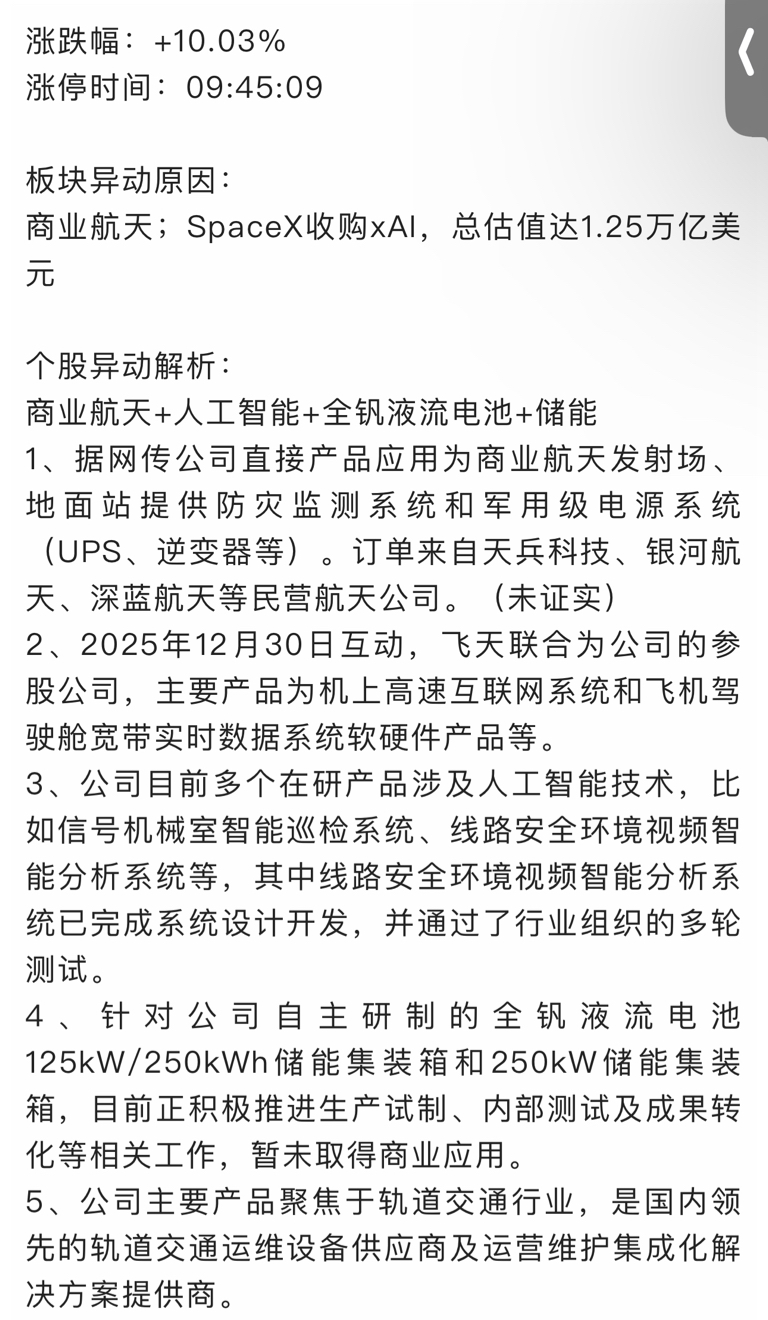 涨跌幅：+10.03%
涨停时间：09:45:09

板块异动原因：
商业航天；SpaceX收购xAI，总估值达1.25万亿美元

个股异动解析：
商业航天+人工智能+全钒液流电池+储能
1、据网传公司直接产品应用为商业航天发射场、地面站提供防灾监测系统和军用级电源系统（UPS、逆变器等）。订单来自天兵科技、银河航天、深蓝航天等民营航天公司。（未证实）
2、2025年12月30日互动，飞天联合为公司的参股公司，主要产品为机上高速互联网系统和飞机驾驶舱宽带实时数据系统软硬件产品等。
3、公司目前多个在研产品涉及人工智能技术，比如信号机械室智能巡检系统、线路安全环境视频智能分析系统等，其中线路安全环境视频智能分析系统已完成系统设计开发，并通过了行业组织的多轮测试。
4、针对公司自主研制的全钒液流电池125kW/250kWh储能集装箱和250kW储能集装箱，目前正积极推进生产试制、内部测试及成果转化等相关工作，暂未取得商业应用。
5、公司主要产品聚焦于轨道交通行业，是国内领先的轨道交通运维设备供应商及运营维护集成化解决方案提供商。